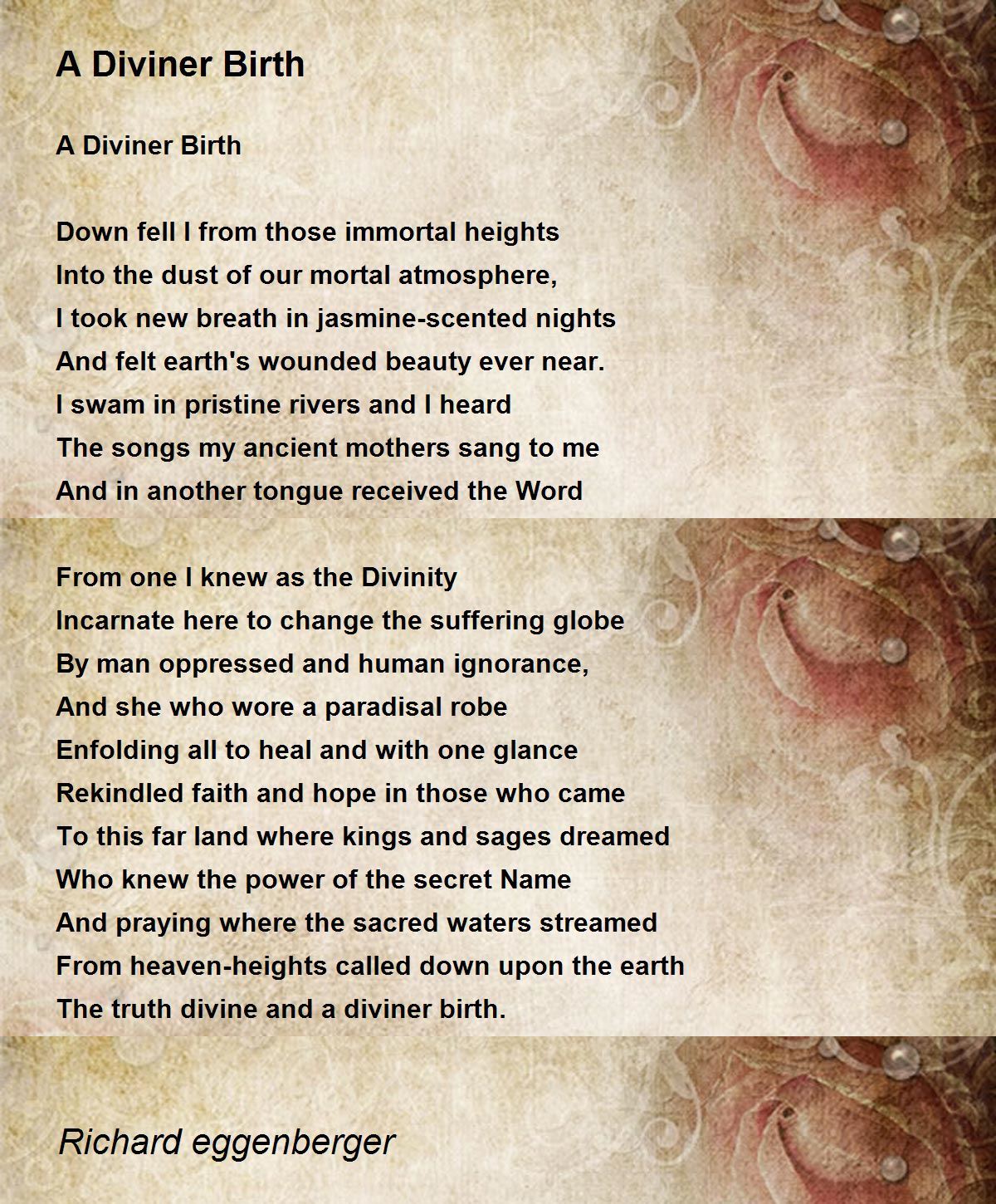 A Diviner Birth

A Diviner Birth

Down fell I from those immortal heights
Into the dust of our mortal atmosphere,
I took new breath in jasmine-scented nights
And felt earth's wounded beauty ever near.
I swam in pristine rivers and I heard
The songs my ancient mothers sang to me
And in another tongue received the Word

From one I knew as the Divinity
Incarnate here to change the suffering globe
By man oppressed and human ignorance,
And she who wore a paradisal robe
Enfolding all to heal and with one glance
Rekindled faith and hope in those who came
To this far land where kings and sages dreamed
Who knew the power of the secret Name
And praying where the sacred waters streamed
From heaven-heights called down upon the earth
The truth divine and a diviner birth.

Richard eggenberger